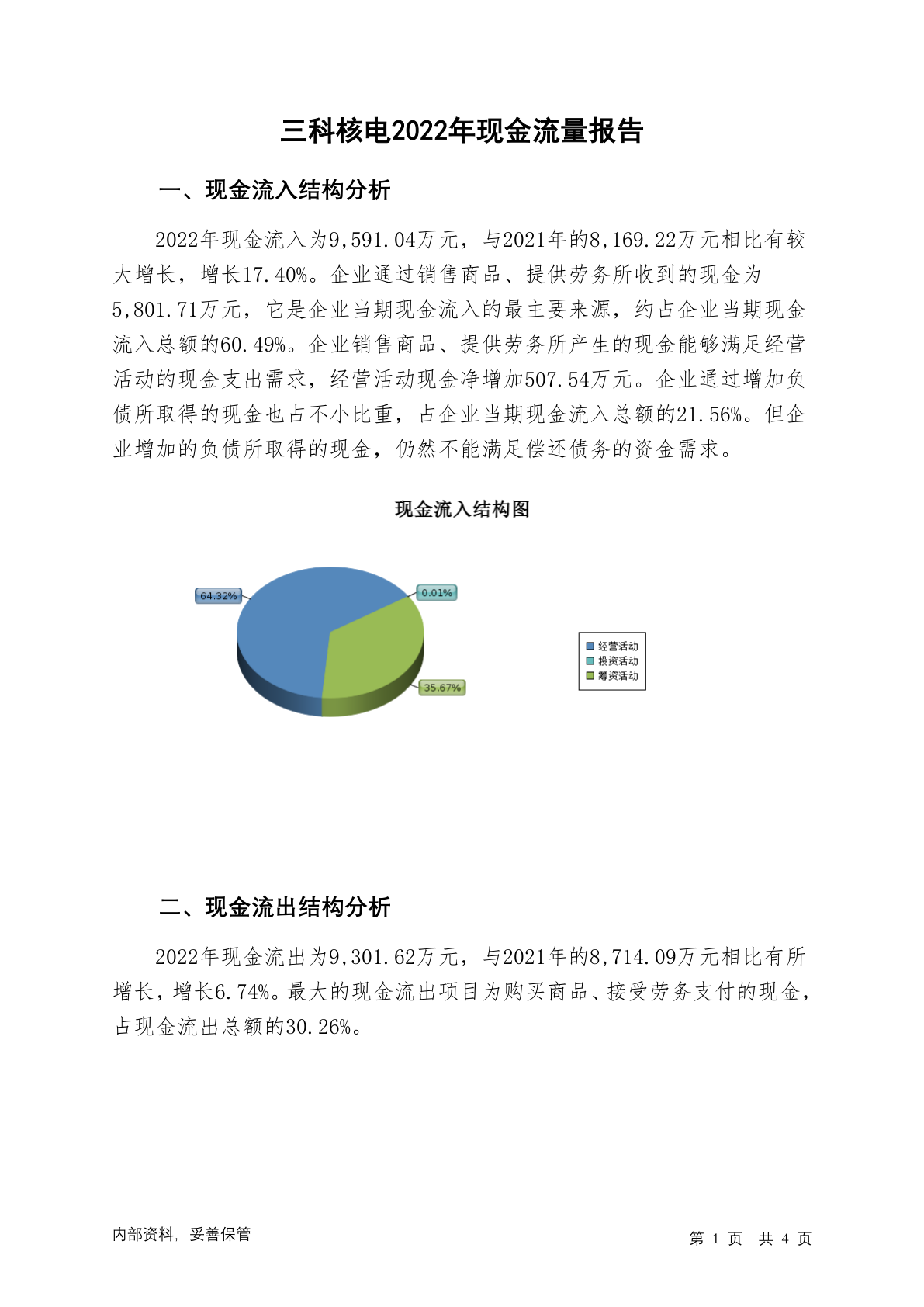 三科核电2022年现金流量报告

一、现金流入结构分析

2022年现金流入为9,591.04万元，与2021年的8,169.22万元相比有较大增长，增长17.40%。企业通过销售商品、提供劳务所收到的现金为5,801.71万元，它是企业当期现金流入的最主要来源，约占企业当期现金流入总额的60.49%。企业销售商品、提供劳务所产生的现金能够满足经营活动的现金支出需求，经营活动现金净增加507.54万元。企业通过增加负债所取得的现金也占不小比重，占企业当期现金流入总额的21.56%。但企业增加的负债所取得的现金，仍然不能满足偿还债务的资金需求。

现金流入结构图

64.32%
0.01%
35.67%

经营活动
投资活动
筹资活动

二、现金流出结构分析

2022年现金流出为9,301.62万元，与2021年的8,714.09万元相比有所增长，增长6.74%。最大的现金流出项目为购买商品、接受劳务支付的现金，占现金流出总额的30.26%。

内部资料，妥善保管

第 1 页 共 4 页